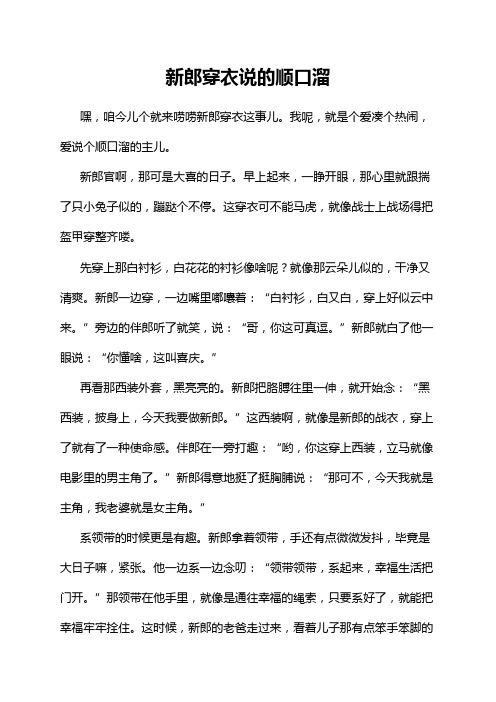 新郎穿衣说的顺口溜

嘿，咱今儿个就来唠唠新郎穿衣这事儿。我呢，就是个爱凑个热闹，爱说个顺口溜的主儿。

新郎官啊，那可是大喜的日子。早上起来，一睁开眼，那心里就跟揣了只小兔子似的，蹦跶个不停。这穿衣可不能马虎，就像战士上战场得把盔甲穿整齐喽。

先穿上那白衬衫，白花花的衬衫像啥呢？就像那云朵儿似的，干净又清爽。新郎一边穿，一边嘴里嘟囔着：“白衬衫，白又白，穿上好似云中来。”旁边的伴郎听了就笑，说：“哥，你这可真逗。”新郎就白了他一眼说：“你懂啥，这叫喜庆。”

再看那西装外套，黑亮亮的。新郎把胳膊往里一伸，就开始念：“黑西装，披身上，今天我要做新郎。”这西装啊，就像是新郎的战衣，穿上了就有了一种使命感。伴郎在一旁打趣：“哟，你这穿上西装，立马就像电影里的男主角了。”新郎得意地挺了挺胸脯说：“那可不，今天我就是主角，我老婆就是女主角。”

系领带的时候更是有趣。新郎拿着领带，手还有点微微发抖，毕竟是大日子嘛，紧张。他一边系一边念叨：“领带领带，系起来，幸福生活把门开。”那领带在他手里，就像是通往幸福的绳索，只要系好了，就能把幸福牢牢拴住。这时候，新郎的老爸走过来，看着儿子那有点笨手笨脚的